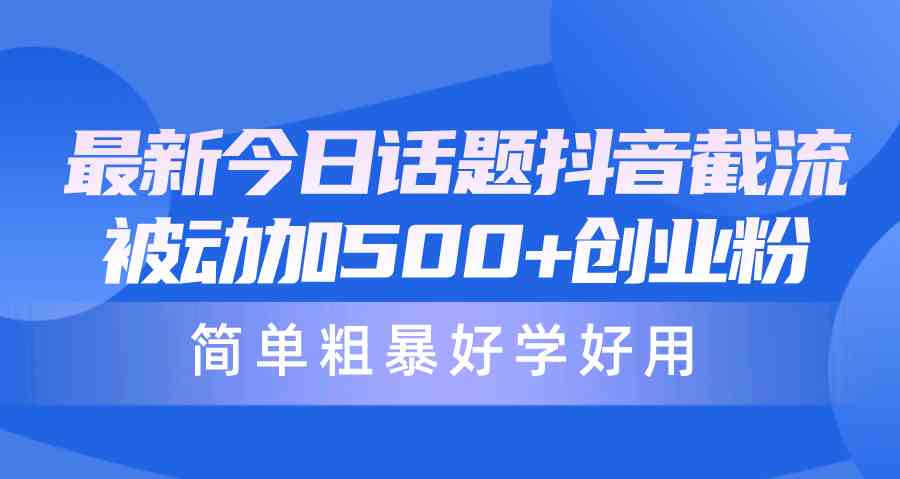 最新今日话题抖音截流
被动加500+创业粉

简单粗暴好学好用